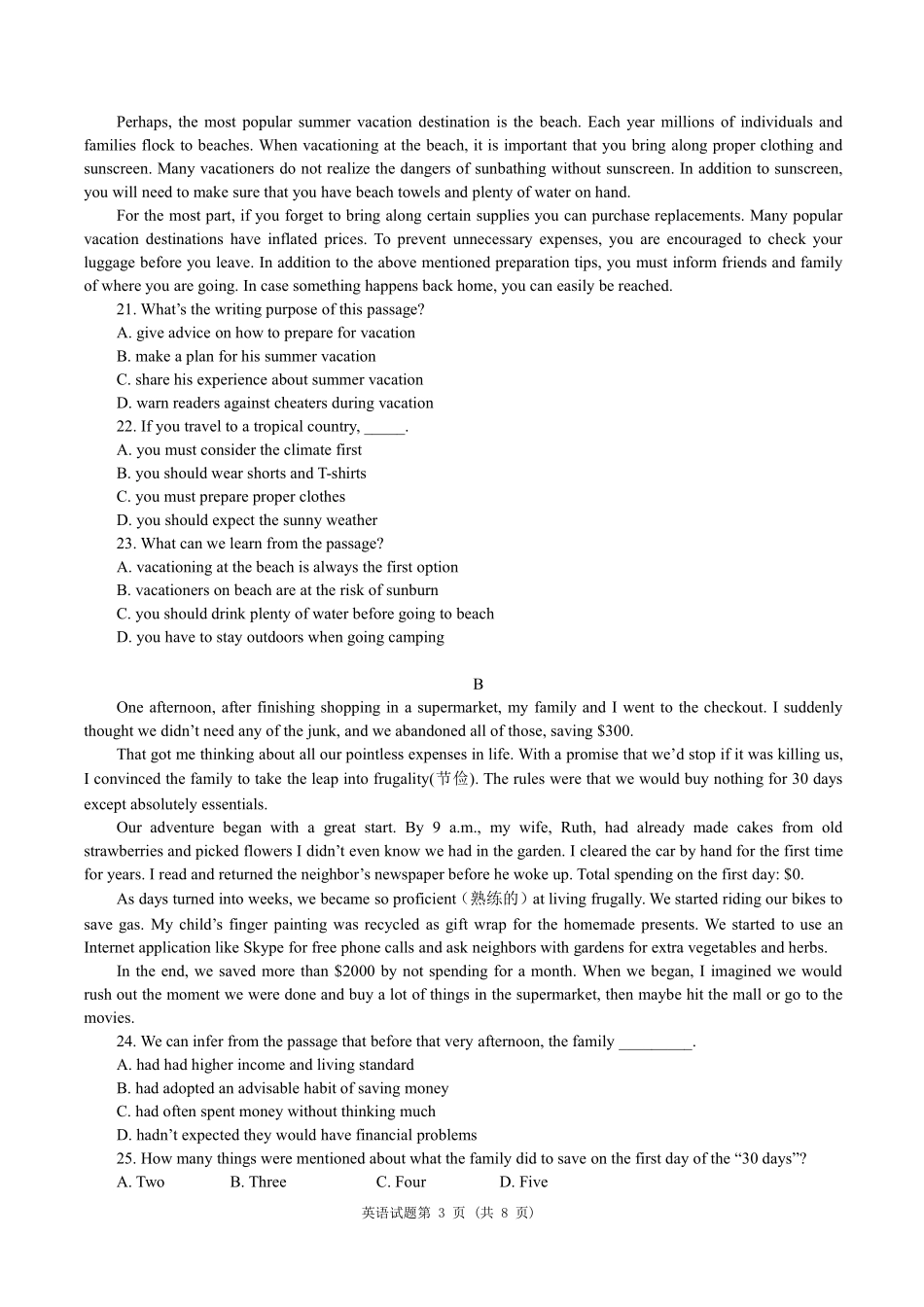 Perhaps, the most popular summer vacation destination is the beach. Each year millions of individuals and families flock to beaches. When vacationing at the beach, it is important that you bring along proper clothing and sunscreen. Many vacationers do not realize the dangers of sunbathing without sunscreen. In addition to sunscreen, you will need to make sure that you have beach towels and plenty of water on hand.

For the most part, if you forget to bring along certain supplies you can purchase replacements. Many popular vacation destinations have inflated prices. To prevent unnecessary expenses, you are encouraged to check your luggage before you leave. In addition to the above mentioned preparation tips, you must inform friends and family of where you are going. In case something happens back home, you can easily be reached.

21. What's the writing purpose of this passage?
A. give advice on how to prepare for vacation
B. make a plan for his summer vacation
C. share his experience about summer vacation
D. warn readers against cheaters during vacation
22. If you travel to a tropical country, _____.
A. you must consider the climate first
B. you should wear shorts and T-shirts
C. you must prepare proper clothes
D. you should expect the sunny weather
23. What can we learn from the passage?
A. vacationing at the beach is always the first option
B. vacationers on beach are at the risk of sunburn
C. you should drink plenty of water before going to beach
D. you have to stay outdoors when going camping

B

One afternoon, after finishing shopping in a supermarket, my family and I went to the checkout. I suddenly thought we didn't need any of the junk, and we abandoned all of those, saving $300.

That got me thinking about all our pointless expenses in life. With a promise that we'd stop if it was killing us, I convinced the family to take the leap into frugality(节俭). The rules were that we would buy nothing for 30 days except absolutely essentials.

Our adventure began with a great start. By 9 a.m., my wife, Ruth, had already made cakes from old strawberries and picked flowers I didn't even know we had in the garden. I cleared the car by hand for the first time for years. I read and returned the neighbor's newspaper before he woke up. Total spending on the first day: $0.

As days turned into weeks, we became so proficient（熟练的）at living frugally. We started riding our bikes to save gas. My child's finger painting was recycled as gift wrap for the homemade presents. We started to use an Internet application like Skype for free phone calls and ask neighbors with gardens for extra vegetables and herbs.

In the end, we saved more than $2000 by not spending for a month. When we began, I imagined we would rush out the moment we were done and buy a lot of things in the supermarket, then maybe hit the mall or go to the movies.

24. We can infer from the passage that before that very afternoon, the family _________.
A. had had higher income and living standard
B. had adopted an advisable habit of saving money
C. had often spent money without thinking much
D. hadn't expected they would have financial problems
25. How many things were mentioned about what the family did to save on the first day of the "30 days"?
A. Two B. Three C. Four D. Five

英语试题第 3 页（共 8 页）